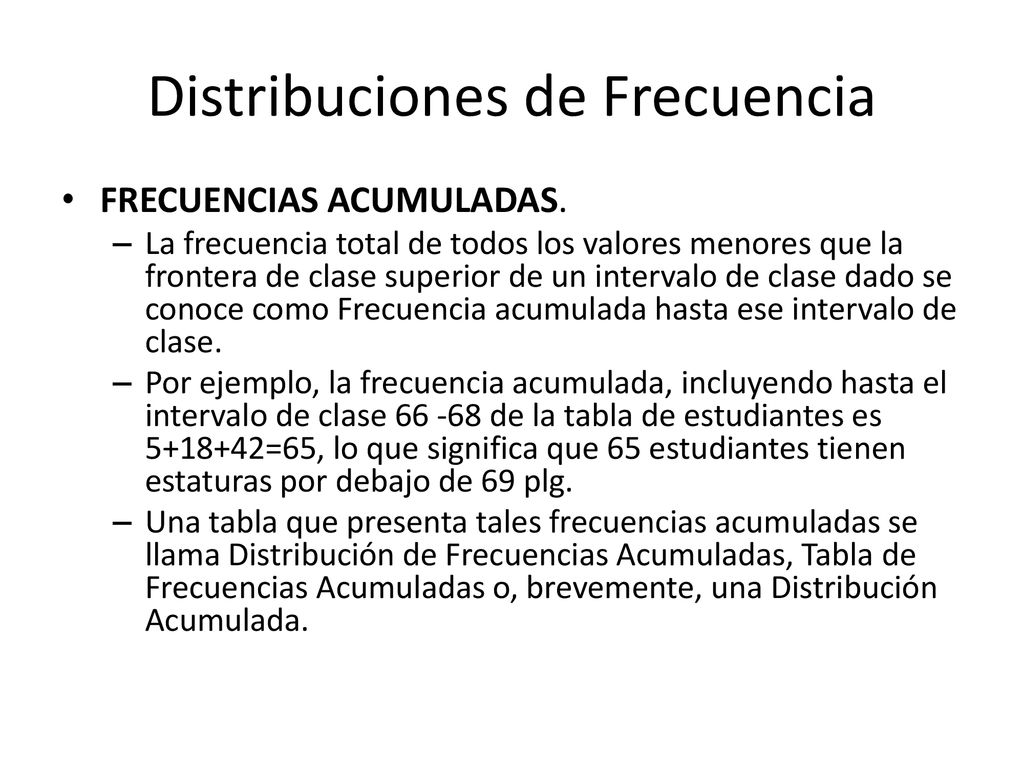 Distribuciones de Frecuencia

• FRECUENCIAS ACUMULADAS.

– La frecuencia total de todos los valores menores que la frontera de clase superior de un intervalo de clase dado se conoce como Frecuencia acumulada hasta ese intervalo de clase.

– Por ejemplo, la frecuencia acumulada, incluyendo hasta el intervalo de clase 66 -68 de la tabla de estudiantes es 5+18+42=65, lo que significa que 65 estudiantes tienen estaturas por debajo de 69 plg.

– Una tabla que presenta tales frecuencias acumuladas se llama Distribución de Frecuencias Acumuladas, Tabla de Frecuencias Acumuladas o, brevemente, una Distribución Acumulada.